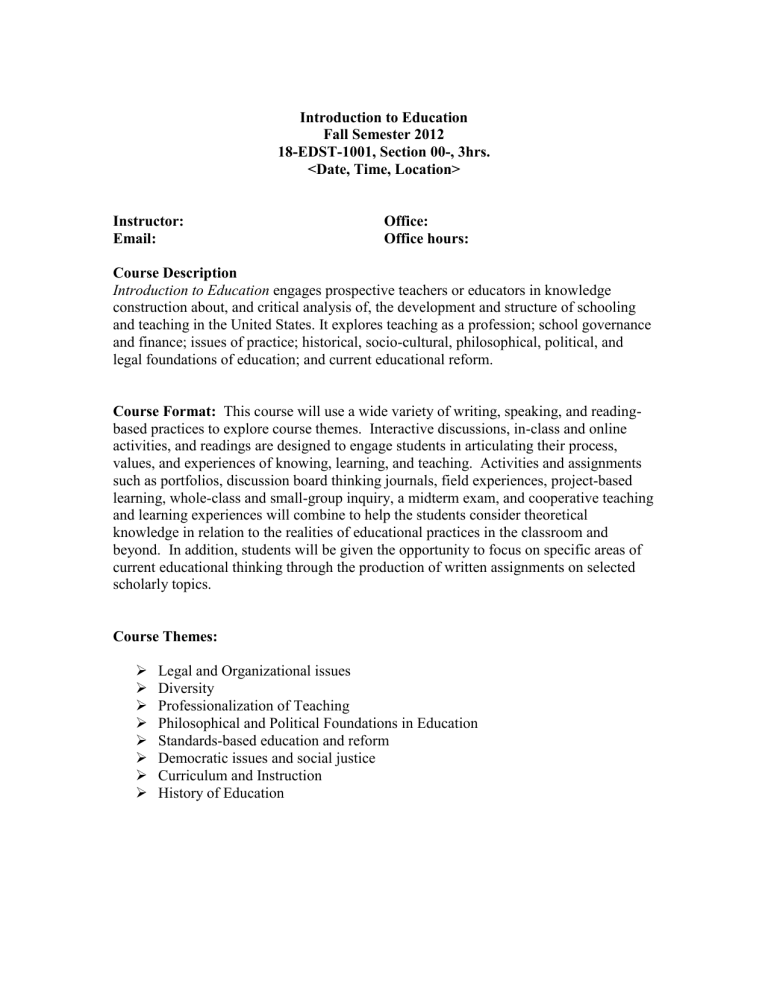 Introduction to Education
Fall Semester 2012
18-EDST-1001, Section 00-, 3hrs.
<Date, Time, Location>

Instructor:
Email:

Office:
Office hours:

Course Description
Introduction to Education engages prospective teachers or educators in knowledge construction about, and critical analysis of, the development and structure of schooling and teaching in the United States. It explores teaching as a profession; school governance and finance; issues of practice; historical, socio-cultural, philosophical, political, and legal foundations of education; and current educational reform.

Course Format: This course will use a wide variety of writing, speaking, and reading-based practices to explore course themes. Interactive discussions, in-class and online activities, and readings are designed to engage students in articulating their process, values, and experiences of knowing, learning, and teaching. Activities and assignments such as portfolios, discussion board thinking journals, field experiences, project-based learning, whole-class and small-group inquiry, a midterm exam, and cooperative teaching and learning experiences will combine to help the students consider theoretical knowledge in relation to the realities of educational practices in the classroom and beyond. In addition, students will be given the opportunity to focus on specific areas of current educational thinking through the production of written assignments on selected scholarly topics.

Course Themes:

➢ Legal and Organizational issues
➢ Diversity
➢ Professionalization of Teaching
➢ Philosophical and Political Foundations in Education
➢ Standards-based education and reform
➢ Democratic issues and social justice
➢ Curriculum and Instruction
➢ History of Education